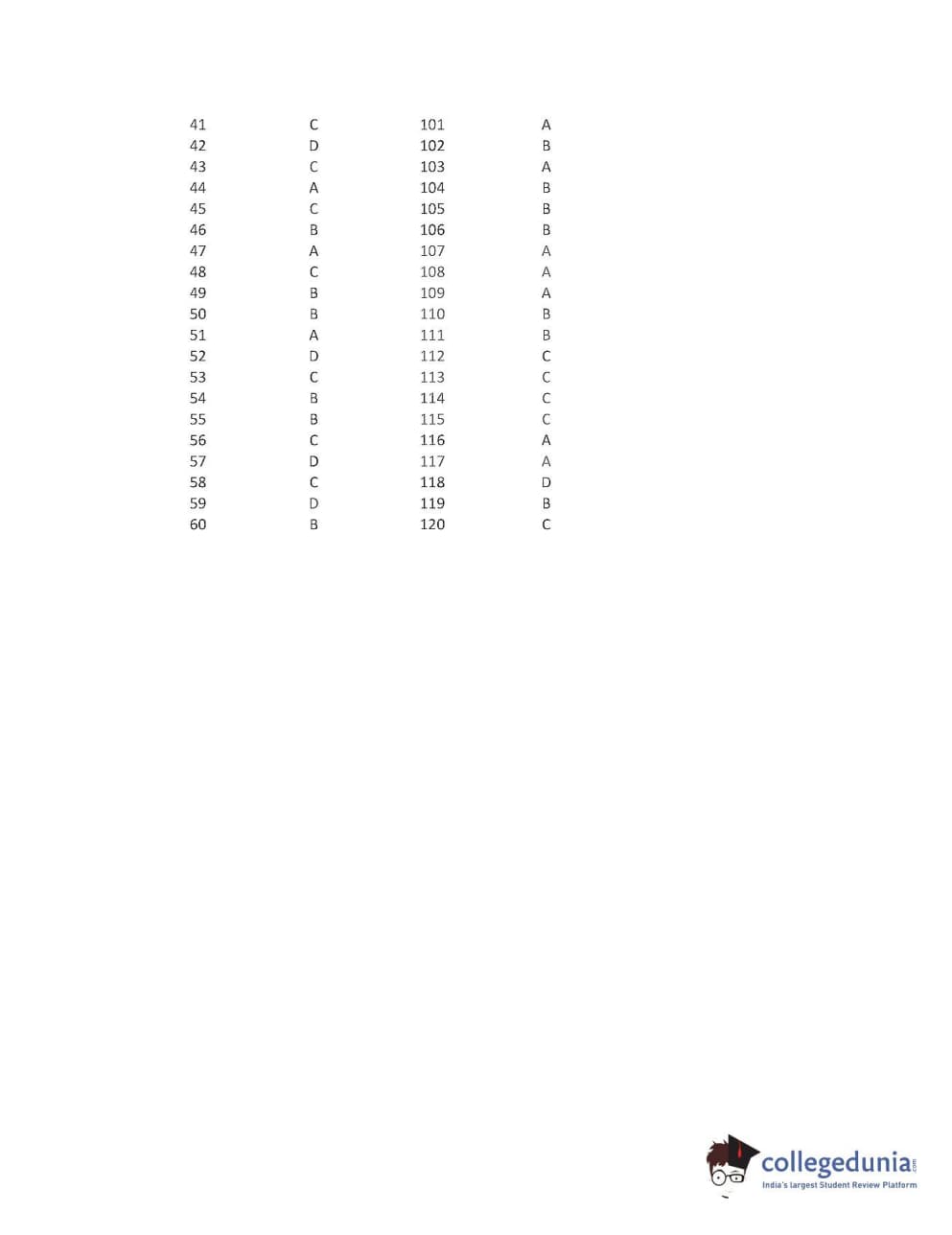 | 41 | C | 101 | A |
|---|---|---|---|
| 42 | D | 102 | B |
| 43 | C | 103 | A |
| 44 | A | 104 | B |
| 45 | C | 105 | B |
| 46 | B | 106 | B |
| 47 | A | 107 | A |
| 48 | C | 108 | A |
| 49 | B | 109 | A |
| 50 | B | 110 | B |
| 51 | A | 111 | B |
| 52 | D | 112 | C |
| 53 | C | 113 | C |
| 54 | B | 114 | C |
| 55 | B | 115 | C |
| 56 | C | 116 | A |
| 57 | D | 117 | A |
| 58 | C | 118 | D |
| 59 | D | 119 | B |
| 60 | B | 120 | C |

collegedunia.com
India's largest Student Review Platform